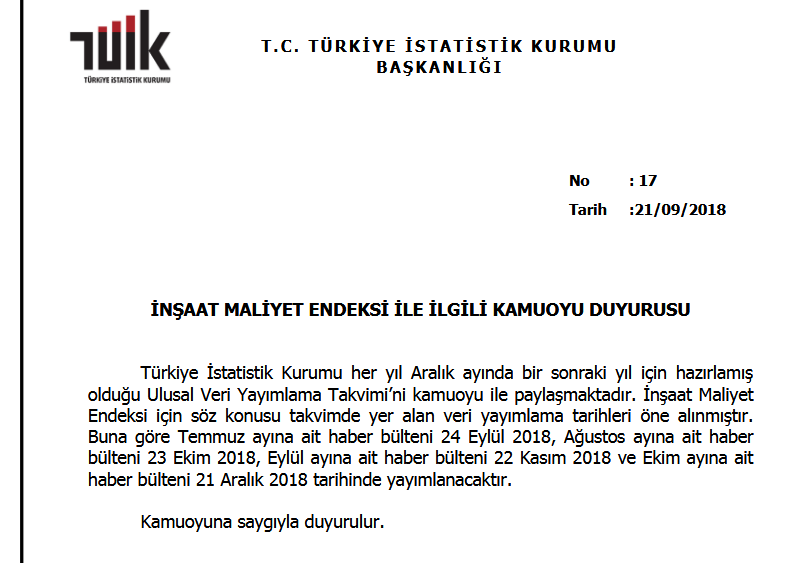 TÜİK
TÜRKİYE İSTATİSTİK KURUMU

T.C. TÜRKİYE İSTATİSTİK KURUMU
BAŞKANLIĞI

No : 17
Tarih :21/09/2018

İNŞAAT MALİYET ENDEKSİ İLE İLGİLİ KAMUOYU DUYURUSU

Türkiye İstatistik Kurumu her yıl Aralık ayında bir sonraki yıl için hazırlamış olduğu Ulusal Veri Yayımlama Takvimi'ni kamuoyu ile paylaşmaktadır. İnşaat Maliyet Endeksi için söz konusu takvimde yer alan veri yayımlama tarihleri öne alınmıştır. Buna göre Temmuz ayına ait haber bülteni 24 Eylül 2018, Ağustos ayına ait haber bülteni 23 Ekim 2018, Eylül ayına ait haber bülteni 22 Kasım 2018 ve Ekim ayına ait haber bülteni 21 Aralık 2018 tarihinde yayımlanacaktır.

Kamuoyuna saygıyla duyurulur.